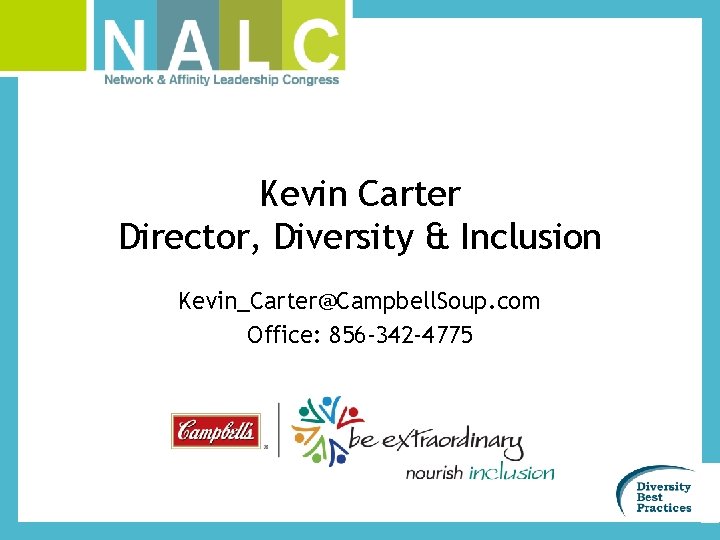 NALC
Network & Affinity Leadership Congress

Kevin Carter
Director, Diversity & Inclusion

Kevin_Carter@CampbellSoup.com
Office: 856-342-4775

Campbell's

be extraordinary
nourish inclusion

Diversity Best Practices